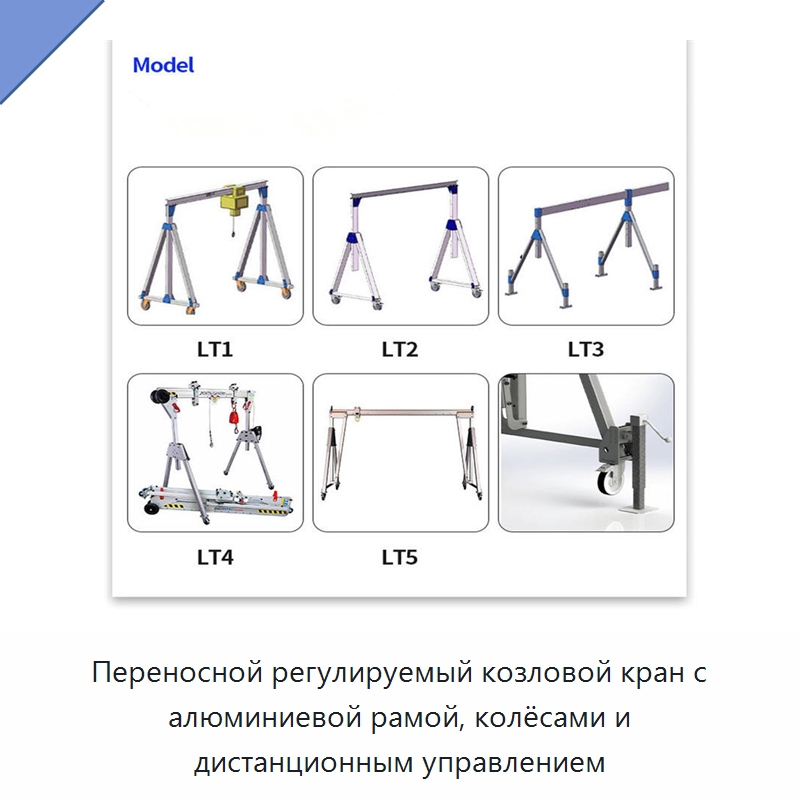 Model

LT1

LT2

LT3

LT4

LT5

Переносной регулируемый козловой кран с алюминиевой рамой, колёсами и дистанционным управлением